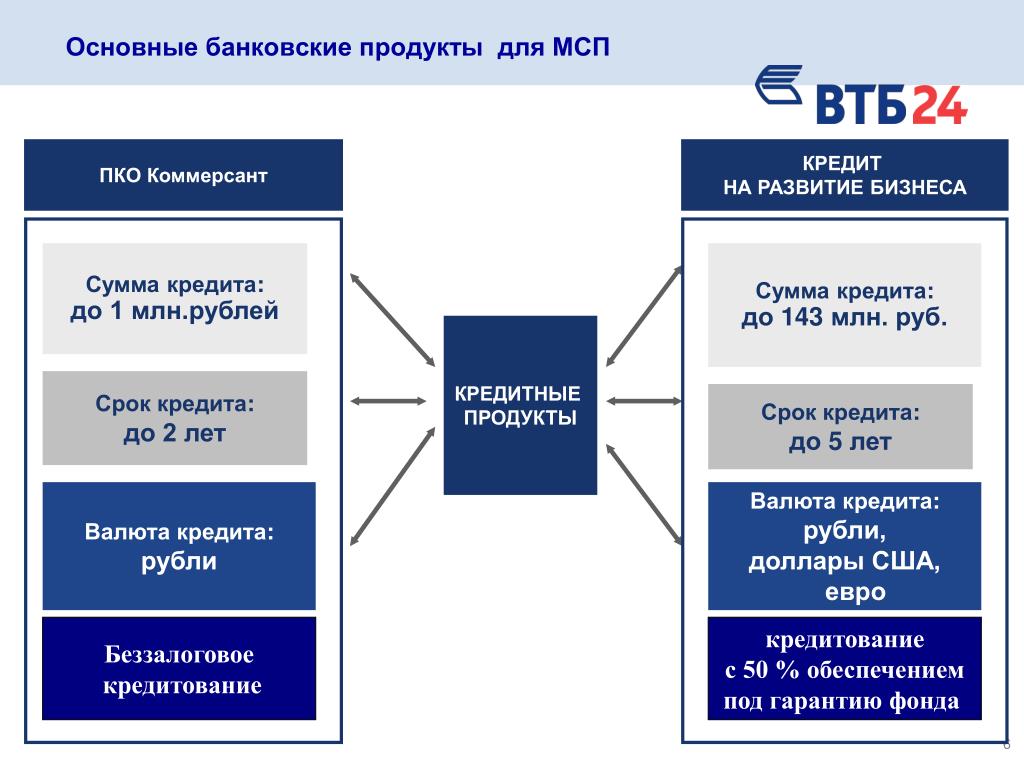 Основные банковские продукты для МСП

ВТБ24

ПКО Коммерсант

Сумма кредита:
до 1 млн.рублей

Срок кредита:
до 2 лет

Валюта кредита:
рубли

Беззалоговое кредитование

КРЕДИТНЫЕ ПРОДУКТЫ

КРЕДИТ
НА РАЗВИТИЕ БИЗНЕСА

Сумма кредита:
до 143 млн. руб.

Срок кредита:
до 5 лет

Валюта кредита:
рубли,
доллары США,
евро

кредитование
с 50 % обеспечением
под гарантию фонда

6